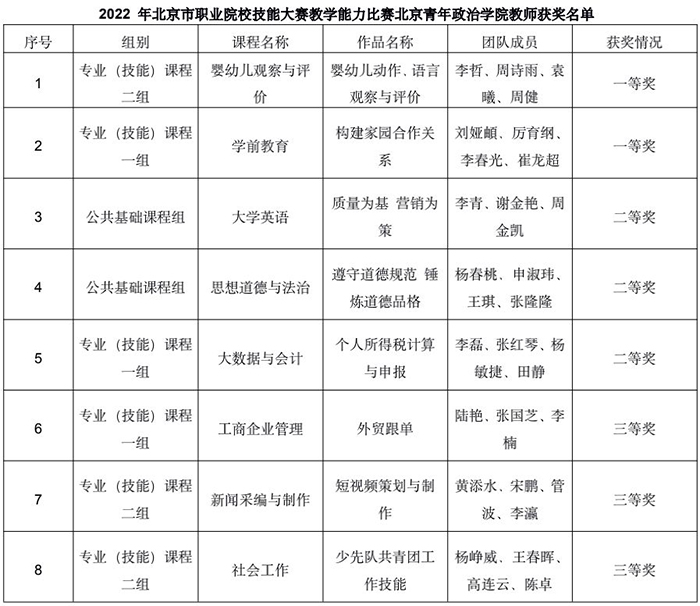 2022年北京市职业院校技能大赛教学能力比赛北京青年政治学院教师获奖名单

| 序号 | 组别 | 课程名称 | 作品名称 | 团队成员 | 获奖情况 |
|---|---|---|---|---|---|
| 1 | 专业（技能）课程二组 | 婴幼儿观察与评价 | 婴幼儿动作、语言观察与评价 | 李哲、周诗雨、袁曦、周健 | 一等奖 |
| 2 | 专业（技能）课程一组 | 学前教育 | 构建家园合作关系 | 刘娅頔、厉育纲、李春光、崔龙超 | 一等奖 |
| 3 | 公共基础课程组 | 大学英语 | 质量为基 营销为策 | 李青、谢金艳、周金凯 | 二等奖 |
| 4 | 公共基础课程组 | 思想道德与法治 | 遵守道德规范 锤炼道德品格 | 杨春桃、申淑玮、王琪、张隆隆 | 二等奖 |
| 5 | 专业（技能）课程一组 | 大数据与会计 | 个人所得税计算与申报 | 李磊、张红琴、杨敏捷、田静 | 二等奖 |
| 6 | 专业（技能）课程一组 | 工商企业管理 | 外贸跟单 | 陆艳、张国芝、李楠 | 三等奖 |
| 7 | 专业（技能）课程二组 | 新闻采编与制作 | 短视频策划与制作 | 黄添水、宋鹏、管波、李瀛 | 三等奖 |
| 8 | 专业（技能）课程二组 | 社会工作 | 少先队共青团工作技能 | 杨峥威、王春晖、高连云、陈卓 | 三等奖 |